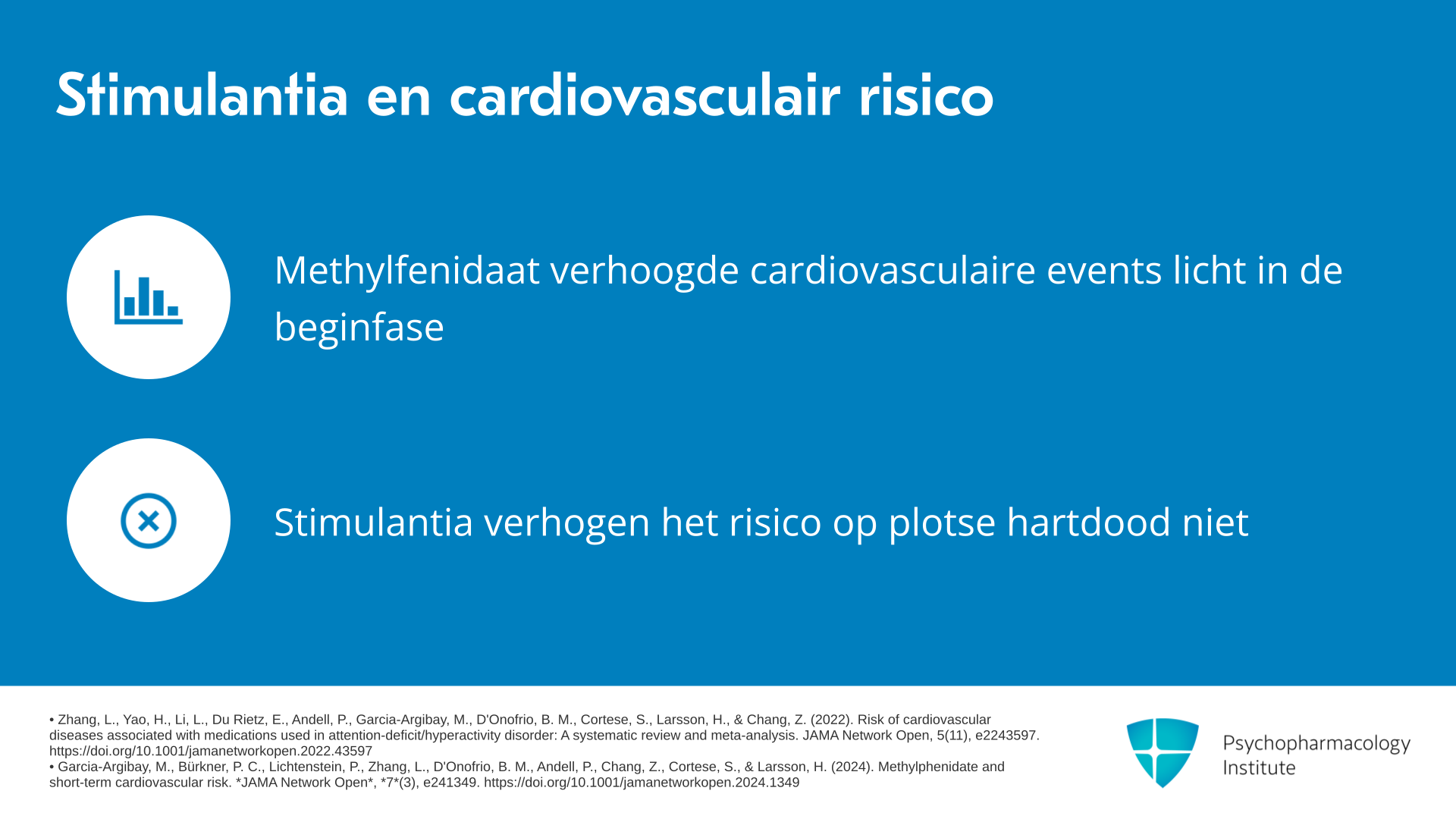 Stimulantia en cardiovasculair risico

Methylfenidaat verhoogde cardiovasculaire events licht in de beginfase

Stimulantia verhogen het risico op plotse hartdood niet

• Zhang, L., Yao, H., Li, L., Du Rietz, E., Andell, P., Garcia-Argibay, M., D'Onofrio, B. M., Cortese, S., Larsson, H., & Chang, Z. (2022). Risk of cardiovascular diseases associated with medications used in attention-deficit/hyperactivity disorder: A systematic review and meta-analysis. JAMA Network Open, 5(11), e2243597. https://doi.org/10.1001/jamanetworkopen.2022.43597
• Garcia-Argibay, M., Bürkner, P. C., Lichtenstein, P., Zhang, L., D'Onofrio, B. M., Andell, P., Chang, Z., Cortese, S., & Larsson, H. (2024). Methylphenidate and short-term cardiovascular risk. *JAMA Network Open*, *7*(3), e241349. https://doi.org/10.1001/jamanetworkopen.2024.1349

Psychopharmacology
Institute